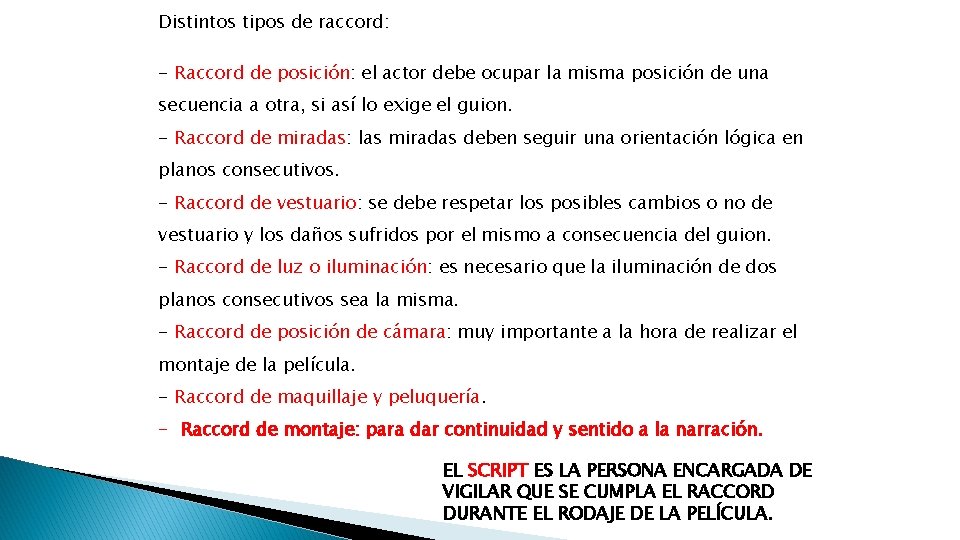 Distintos tipos de raccord:

- Raccord de posición: el actor debe ocupar la misma posición de una secuencia a otra, si así lo exige el guion.

- Raccord de miradas: las miradas deben seguir una orientación lógica en planos consecutivos.

- Raccord de vestuario: se debe respetar los posibles cambios o no de vestuario y los daños sufridos por el mismo a consecuencia del guion.

- Raccord de luz o iluminación: es necesario que la iluminación de dos planos consecutivos sea la misma.

- Raccord de posición de cámara: muy importante a la hora de realizar el montaje de la película.

- Raccord de maquillaje y peluquería.

- Raccord de montaje: para dar continuidad y sentido a la narración.

EL SCRIPT ES LA PERSONA ENCARGADA DE VIGILAR QUE SE CUMPLA EL RACCORD DURANTE EL RODAJE DE LA PELÍCULA.